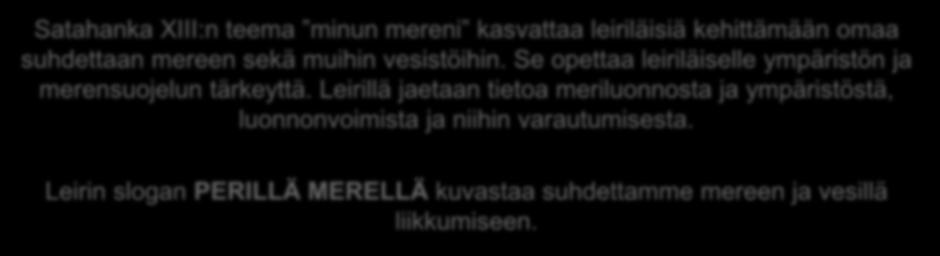 Satahanka XIII:n teema "minun mereni" kasvattaa leiriläisiä kehittämään omaa suhdettaan mereen sekä muihin vesistöihin. Se opettaa leiriläiselle ympäristön ja merensuojelun tärkeyttä. Leirillä jaetaan tietoa meriluonnosta ja ympäristöstä, luonnonvoimista ja niihin varautumisesta.

Leirin slogan PERILLÄ MERELLÄ kuvastaa suhdettamme mereen ja vesillä liikkumiseen.